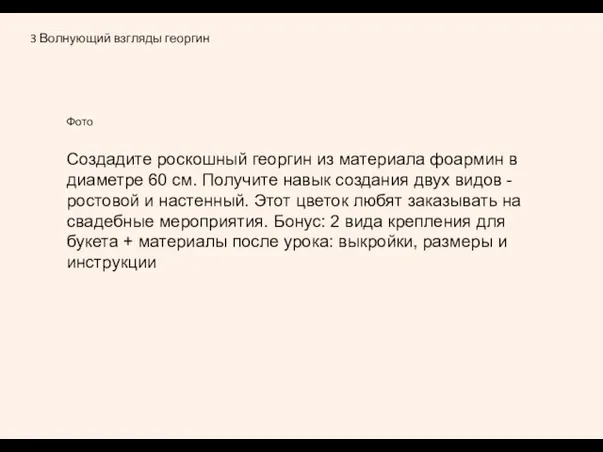 3 Волнующий взгляды георгин

Фото

Создадите роскошный георгин из материала фоармин в диаметре 60 см. Получите навык создания двух видов - ростовой и настенный. Этот цветок любят заказывать на свадебные мероприятия. Бонус: 2 вида крепления для букета + материалы после урока: выкройки, размеры и инструкции